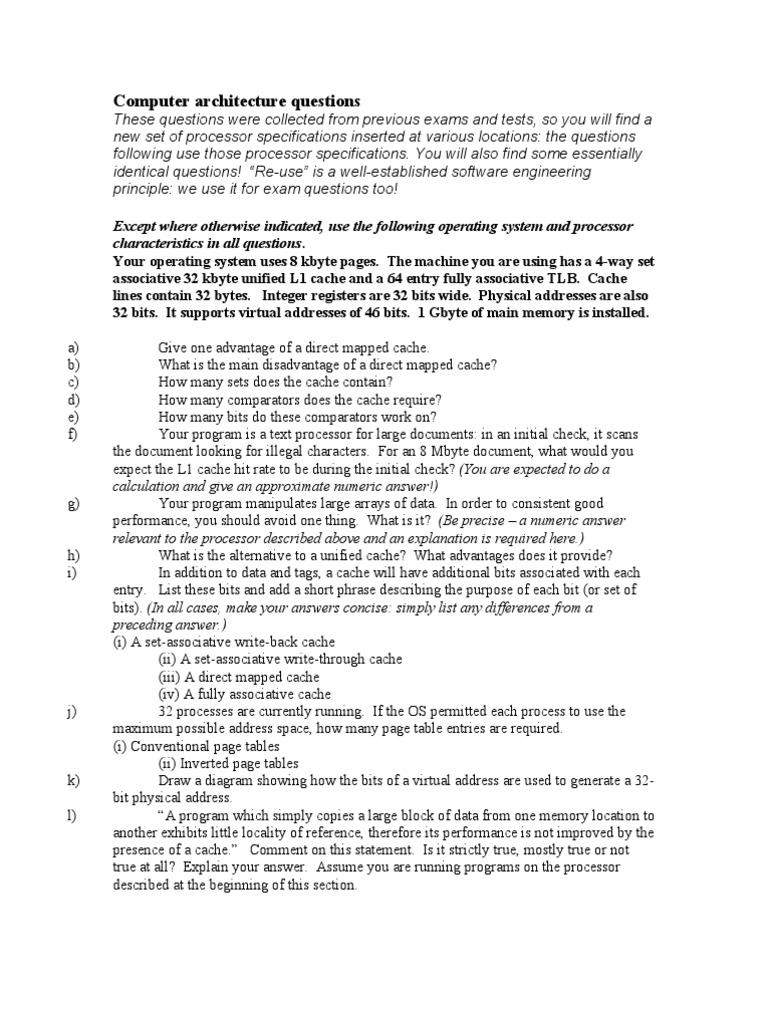 Computer architecture questions
These questions were collected from previous exams and tests, so you will find a new set of processor specifications inserted at various locations: the questions following use those processor specifications. You will also find some essentially identical questions! "Re-use" is a well-established software engineering principle: we use it for exam questions too!

Except where otherwise indicated, use the following operating system and processor characteristics in all questions.
Your operating system uses 8 kbyte pages. The machine you are using has a 4-way set associative 32 kbyte unified L1 cache and a 64 entry fully associative TLB. Cache lines contain 32 bytes. Integer registers are 32 bits wide. Physical addresses are also 32 bits. It supports virtual addresses of 46 bits. 1 Gbyte of main memory is installed.

a) Give one advantage of a direct mapped cache.
b) What is the main disadvantage of a direct mapped cache?
c) How many sets does the cache contain?
d) How many comparators does the cache require?
e) How many bits do these comparators work on?
f) Your program is a text processor for large documents: in an initial check, it scans the document looking for illegal characters. For an 8 Mbyte document, what would you expect the L1 cache hit rate to be during the initial check? (You are expected to do a calculation and give an approximate numeric answer!)
g) Your program manipulates large arrays of data. In order to consistent good performance, you should avoid one thing. What is it? (Be precise – a numeric answer relevant to the processor described above and an explanation is required here.)
h) What is the alternative to a unified cache? What advantages does it provide?
i) In addition to data and tags, a cache will have additional bits associated with each entry. List these bits and add a short phrase describing the purpose of each bit (or set of bits). (In all cases, make your answers concise: simply list any differences from a preceding answer.)
(i) A set-associative write-back cache
(ii) A set-associative write-through cache
(iii) A direct mapped cache
(iv) A fully associative cache
j) 32 processes are currently running. If the OS permitted each process to use the maximum possible address space, how many page table entries are required.
(i) Conventional page tables
(ii) Inverted page tables
k) Draw a diagram showing how the bits of a virtual address are used to generate a 32-bit physical address.
l) "A program which simply copies a large block of data from one memory location to another exhibits little locality of reference, therefore its performance is not improved by the presence of a cache." Comment on this statement. Is it strictly true, mostly true or not true at all? Explain your answer. Assume you are running programs on the processor described at the beginning of this section.